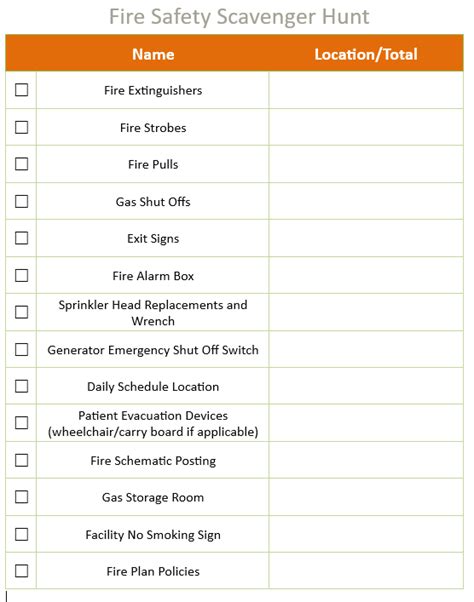 Fire Safety Scavenger Hunt

| | Name | Location/Total |
|---|---|---|
| ☐ | Fire Extinguishers | |
| ☐ | Fire Strobes | |
| ☐ | Fire Pulls | |
| ☐ | Gas Shut Offs | |
| ☐ | Exit Signs | |
| ☐ | Fire Alarm Box | |
| ☐ | Sprinkler Head Replacements and Wrench | |
| ☐ | Generator Emergency Shut Off Switch | |
| ☐ | Daily Schedule Location | |
| ☐ | Patient Evacuation Devices (wheelchair/carry board if applicable) | |
| ☐ | Fire Schematic Posting | |
| ☐ | Gas Storage Room | |
| ☐ | Facility No Smoking Sign | |
| ☐ | Fire Plan Policies | |